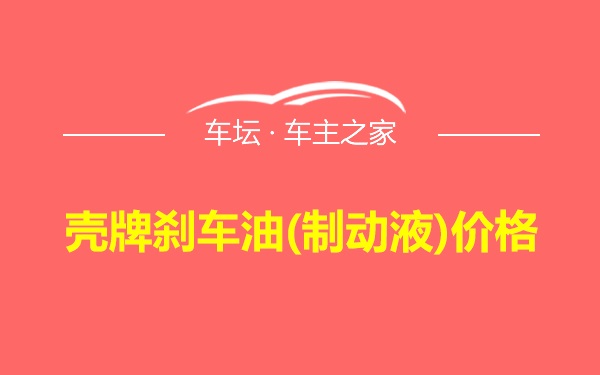 车坛 · 车主之家

壳牌刹车油(制动液)价格